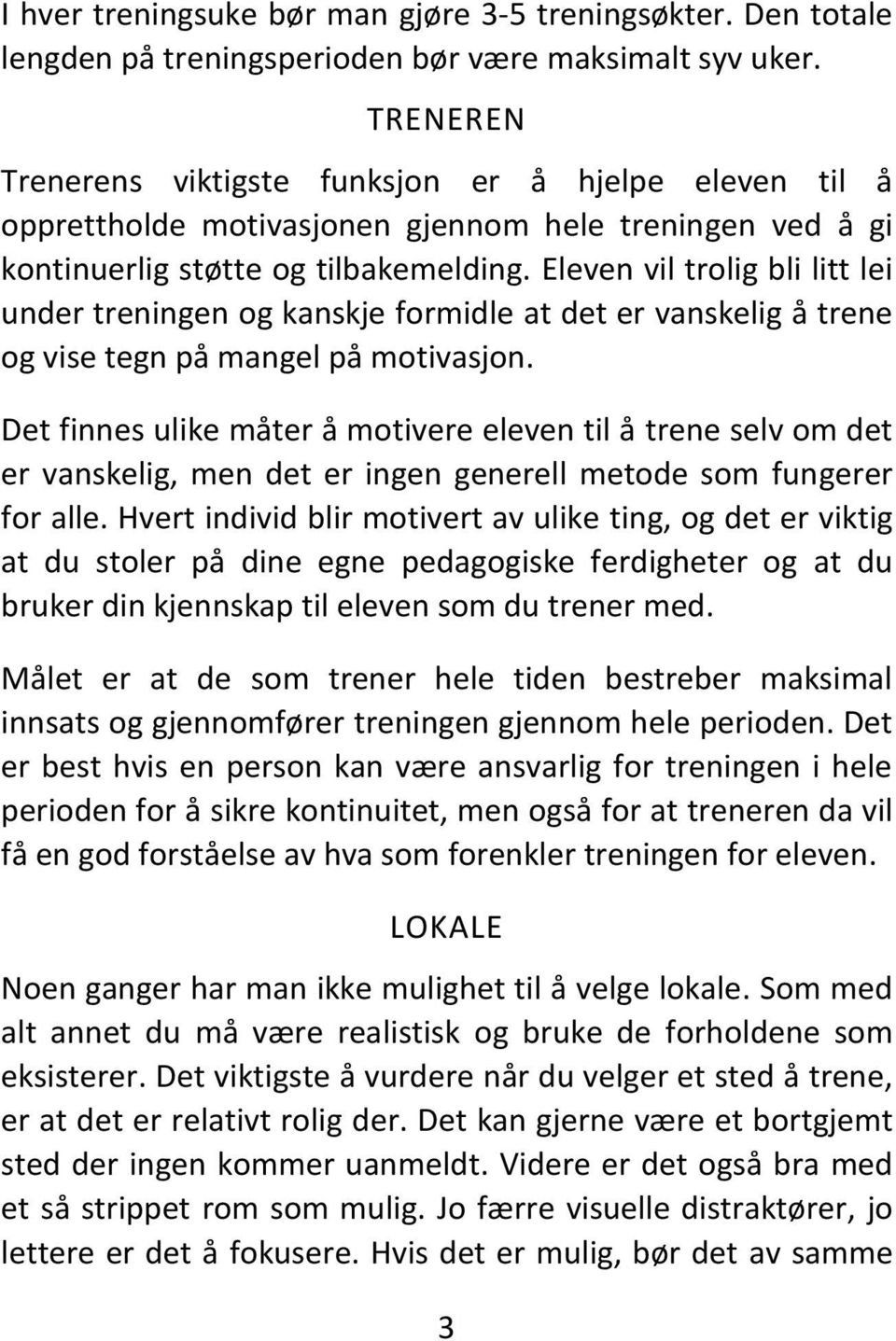 I hver treningsuke bør man gjøre 3-5 treningsøkter. Den totale lengden på treningsperioden bør være maksimalt syv uker.

TRENEREN

Trenerens viktigste funksjon er å hjelpe eleven til å opprettholde motivasjonen gjennom hele treningen ved å gi kontinuerlig støtte og tilbakemelding. Eleven vil trolig bli litt lei under treningen og kanskje formidle at det er vanskelig å trene og vise tegn på mangel på motivasjon.

Det finnes ulike måter å motivere eleven til å trene selv om det er vanskelig, men det er ingen generell metode som fungerer for alle. Hvert individ blir motivert av ulike ting, og det er viktig at du stoler på dine egne pedagogiske ferdigheter og at du bruker din kjennskap til eleven som du trener med.

Målet er at de som trener hele tiden bestreber maksimal innsats og gjennomfører treningen gjennom hele perioden. Det er best hvis en person kan være ansvarlig for treningen i hele perioden for å sikre kontinuitet, men også for at treneren da vil få en god forståelse av hva som forenkler treningen for eleven.

LOKALE

Noen ganger har man ikke mulighet til å velge lokale. Som med alt annet du må være realistisk og bruke de forholdene som eksisterer. Det viktigste å vurdere når du velger et sted å trene, er at det er relativt rolig der. Det kan gjerne være et bortgjemt sted der ingen kommer uanmeldt. Videre er det også bra med et så strippet rom som mulig. Jo færre visuelle distraktører, jo lettere er det å fokusere. Hvis det er mulig, bør det av samme

3